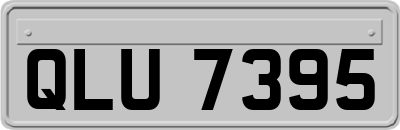 QLU 7395